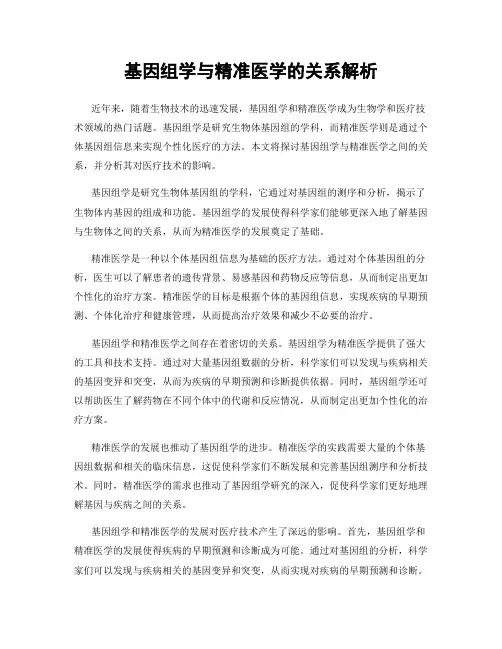 基因组学与精准医学的关系解析

近年来，随着生物技术的迅速发展，基因组学和精准医学成为生物学和医疗技术领域的热门话题。基因组学是研究生物体基因组的学科，而精准医学则是通过个体基因组信息来实现个性化医疗的方法。本文将探讨基因组学与精准医学之间的关系，并分析其对医疗技术的影响。

基因组学是研究生物体基因组的学科，它通过对基因组的测序和分析，揭示了生物体内基因的组成和功能。基因组学的发展使得科学家们能够更深入地了解基因与生物体之间的关系，从而为精准医学的发展奠定了基础。

精准医学是一种以个体基因组信息为基础的医疗方法。通过对个体基因组的分析，医生可以了解患者的遗传背景、易感基因和药物反应等信息，从而制定出更加个性化的治疗方案。精准医学的目标是根据个体的基因组信息，实现疾病的早期预测、个体化治疗和健康管理，从而提高治疗效果和减少不必要的治疗。

基因组学和精准医学之间存在着密切的关系。基因组学为精准医学提供了强大的工具和技术支持。通过对大量基因组数据的分析，科学家们可以发现与疾病相关的基因变异和突变，从而为疾病的早期预测和诊断提供依据。同时，基因组学还可以帮助医生了解药物在不同个体中的代谢和反应情况，从而制定出更加个性化的治疗方案。

精准医学的发展也推动了基因组学的进步。精准医学的实践需要大量的个体基因组数据和相关的临床信息，这促使科学家们不断发展和完善基因组测序和分析技术。同时，精准医学的需求也推动了基因组学研究的深入，促使科学家们更好地理解基因与疾病之间的关系。

基因组学和精准医学的发展对医疗技术产生了深远的影响。首先，基因组学和精准医学的发展使得疾病的早期预测和诊断成为可能。通过对基因组的分析，科学家们可以发现与疾病相关的基因变异和突变，从而实现对疾病的早期预测和诊断。